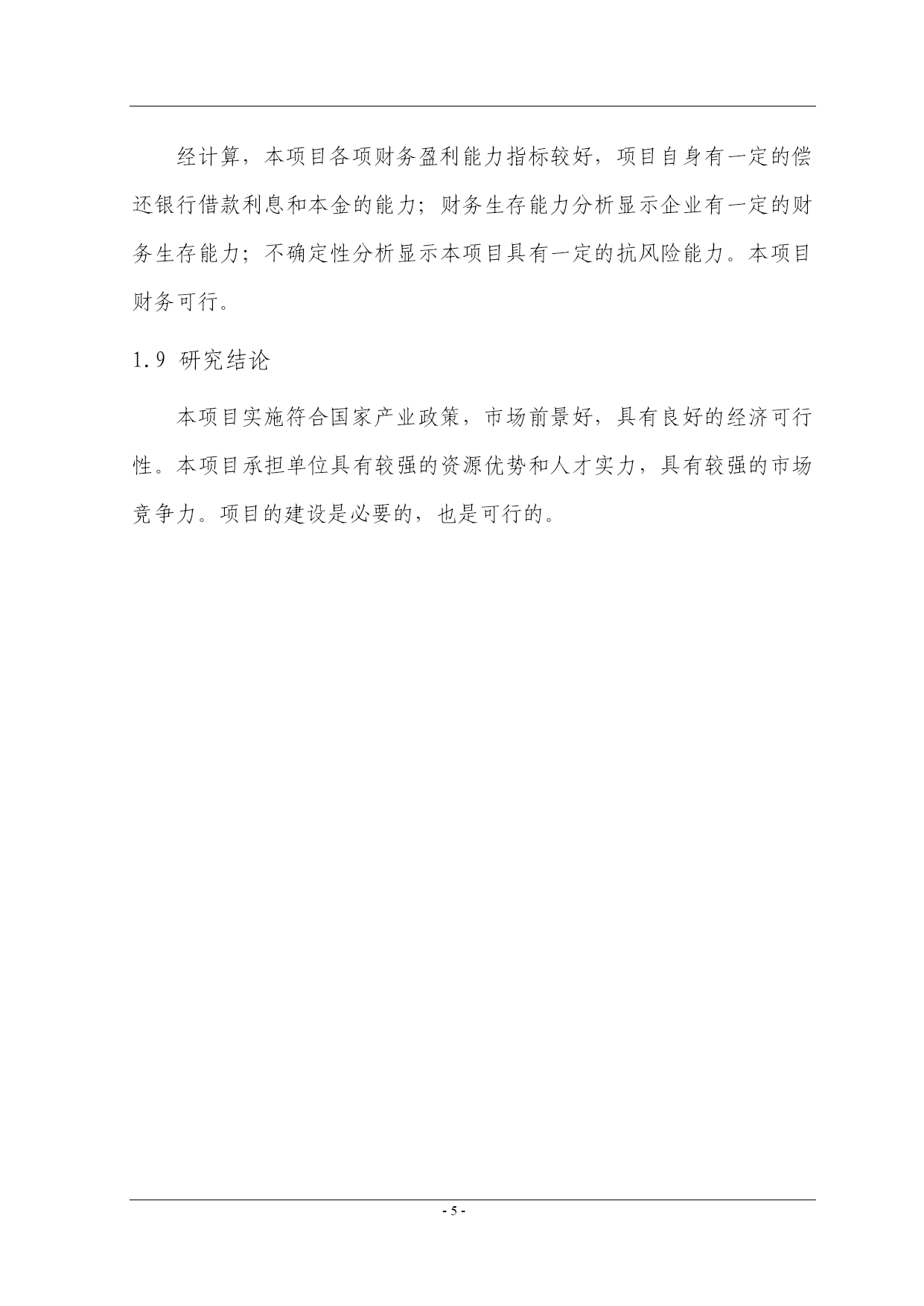 经计算，本项目各项财务盈利能力指标较好，项目自身有一定的偿还银行借款利息和本金的能力；财务生存能力分析显示企业有一定的财务生存能力；不确定性分析显示本项目具有一定的抗风险能力。本项目财务可行。

1.9 研究结论

本项目实施符合国家产业政策，市场前景好，具有良好的经济可行性。本项目承担单位具有较强的资源优势和人才实力，具有较强的市场竞争力。项目的建设是必要的，也是可行的。

- 5 -